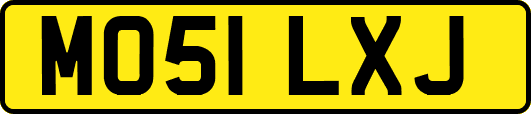 MO51 LXJ